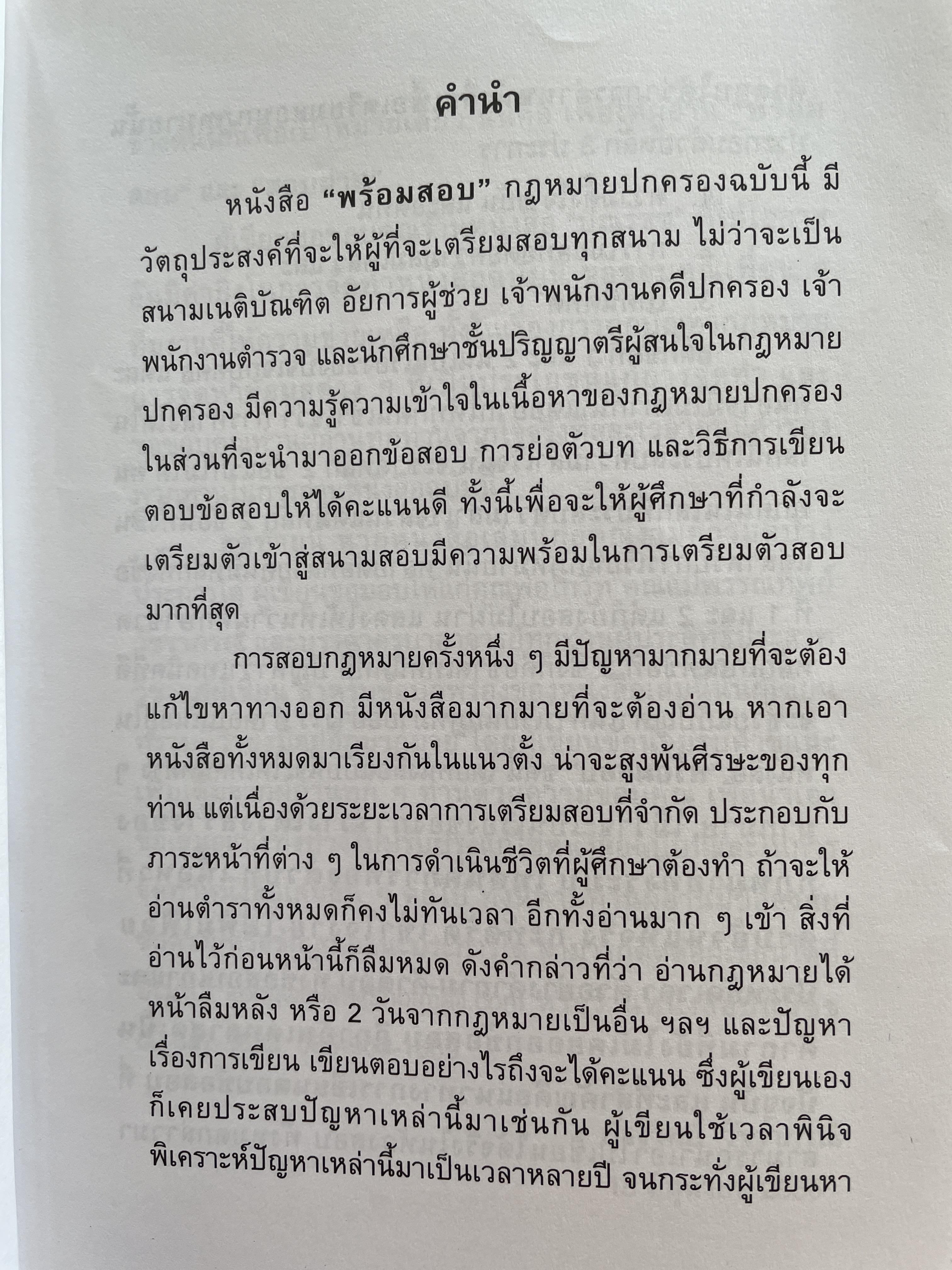 คำนำ

หนังสือ "พร้อมสอบ" กฎหมายปกครองฉบับนี้ มีวัตถุประสงค์ที่จะให้ผู้ที่จะเตรียมสอบทุกสนาม ไม่ว่าจะเป็นสนามเนติบัณฑิต อัยการผู้ช่วย เจ้าพนักงานคดีปกครอง เจ้าพนักงานตำรวจ และนักศึกษาชั้นปริญญาตรีผู้สนใจในกฎหมายปกครอง มีความรู้ความเข้าใจในเนื้อหาของกฎหมายปกครองในส่วนที่จะนำมาออกข้อสอบ การย่อตัวบท และวิธีการเขียนตอบข้อสอบให้ได้คะแนนดี ทั้งนี้เพื่อจะให้ผู้ศึกษาที่กำลังจะเตรียมตัวเข้าสู่สนามสอบมีความพร้อมในการเตรียมตัวสอบมากที่สุด

การสอบกฎหมายครั้งหนึ่ง ๆ มีปัญหามากมายที่จะต้องแก้ไขหาทางออก มีหนังสือมากมายที่จะต้องอ่าน หากเอาหนังสือทั้งหมดมาเรียงกันในแนวตั้ง น่าจะสูงพ้นศีรษะของทุกท่าน แต่เนื่องด้วยระยะเวลาการเตรียมสอบที่จำกัด ประกอบกับภาระหน้าที่ต่าง ๆ ในการดำเนินชีวิตที่ผู้ศึกษาต้องทำ ถ้าจะให้อ่านตำราทั้งหมดก็คงไม่ทันเวลา อีกทั้งอ่านมาก ๆ เข้า สิ่งที่อ่านไว้ก่อนหน้านี้ก็ลืมหมด ดังคำกล่าวที่ว่า อ่านกฎหมายได้หน้าลืมหลัง หรือ 2 วันจากกฎหมายเป็นอื่น ฯลฯ และปัญหาเรื่องการเขียน เขียนตอบอย่างไรถึงจะได้คะแนน ซึ่งผู้เขียนเองก็เคยประสบปัญหาเหล่านี้มาเช่นกัน ผู้เขียนใช้เวลาพินิจพิเคราะห์ปัญหาเหล่านี้มาเป็นเวลาหลายปี จนกระทั่งผู้เขียนหา